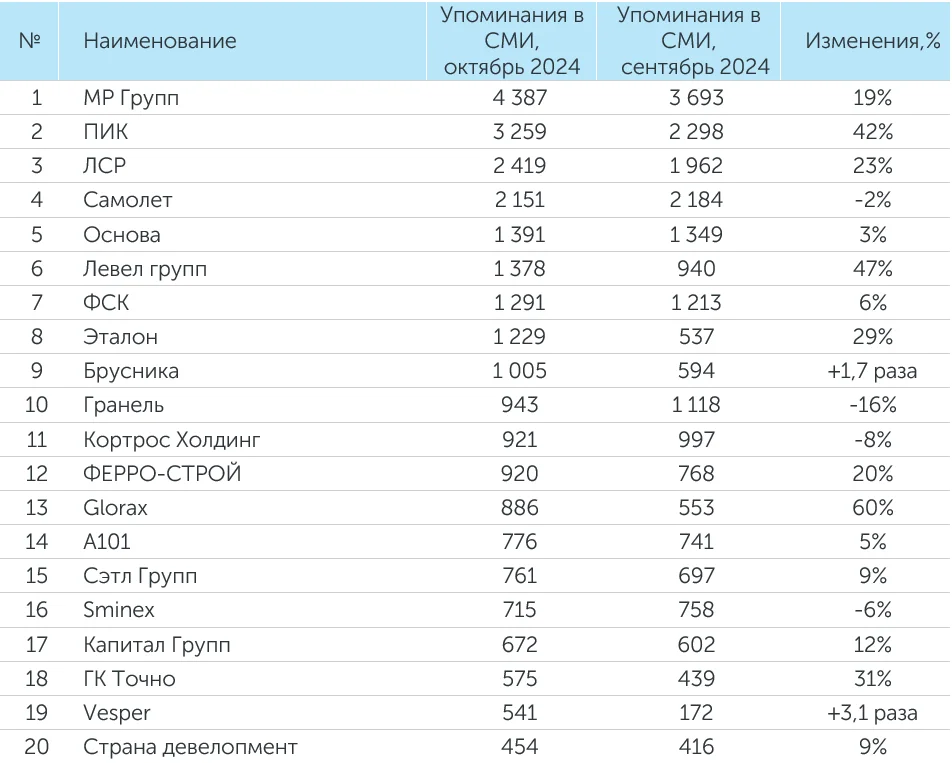 | № | Наименование | Упоминания в СМИ, октябрь 2024 | Упоминания в СМИ, сентябрь 2024 | Изменения,% |
|---|---|---|---|---|
| 1 | МР Групп | 4 387 | 3 693 | 19% |
| 2 | ПИК | 3 259 | 2 298 | 42% |
| 3 | ЛСР | 2 419 | 1 962 | 23% |
| 4 | Самолет | 2 151 | 2 184 | -2% |
| 5 | Основа | 1 391 | 1 349 | 3% |
| 6 | Левел групп | 1 378 | 940 | 47% |
| 7 | ФСК | 1 291 | 1 213 | 6% |
| 8 | Эталон | 1 229 | 537 | 29% |
| 9 | Брусника | 1 005 | 594 | +1,7 раза |
| 10 | Гранель | 943 | 1 118 | -16% |
| 11 | Кортрос Холдинг | 921 | 997 | -8% |
| 12 | ФЕРРО-СТРОЙ | 920 | 768 | 20% |
| 13 | Glorax | 886 | 553 | 60% |
| 14 | А101 | 776 | 741 | 5% |
| 15 | Сэтл Групп | 761 | 697 | 9% |
| 16 | Sminex | 715 | 758 | -6% |
| 17 | Капитал Групп | 672 | 602 | 12% |
| 18 | ГК Точно | 575 | 439 | 31% |
| 19 | Vesper | 541 | 172 | +3,1 раза |
| 20 | Страна девелопмент | 454 | 416 | 9% |